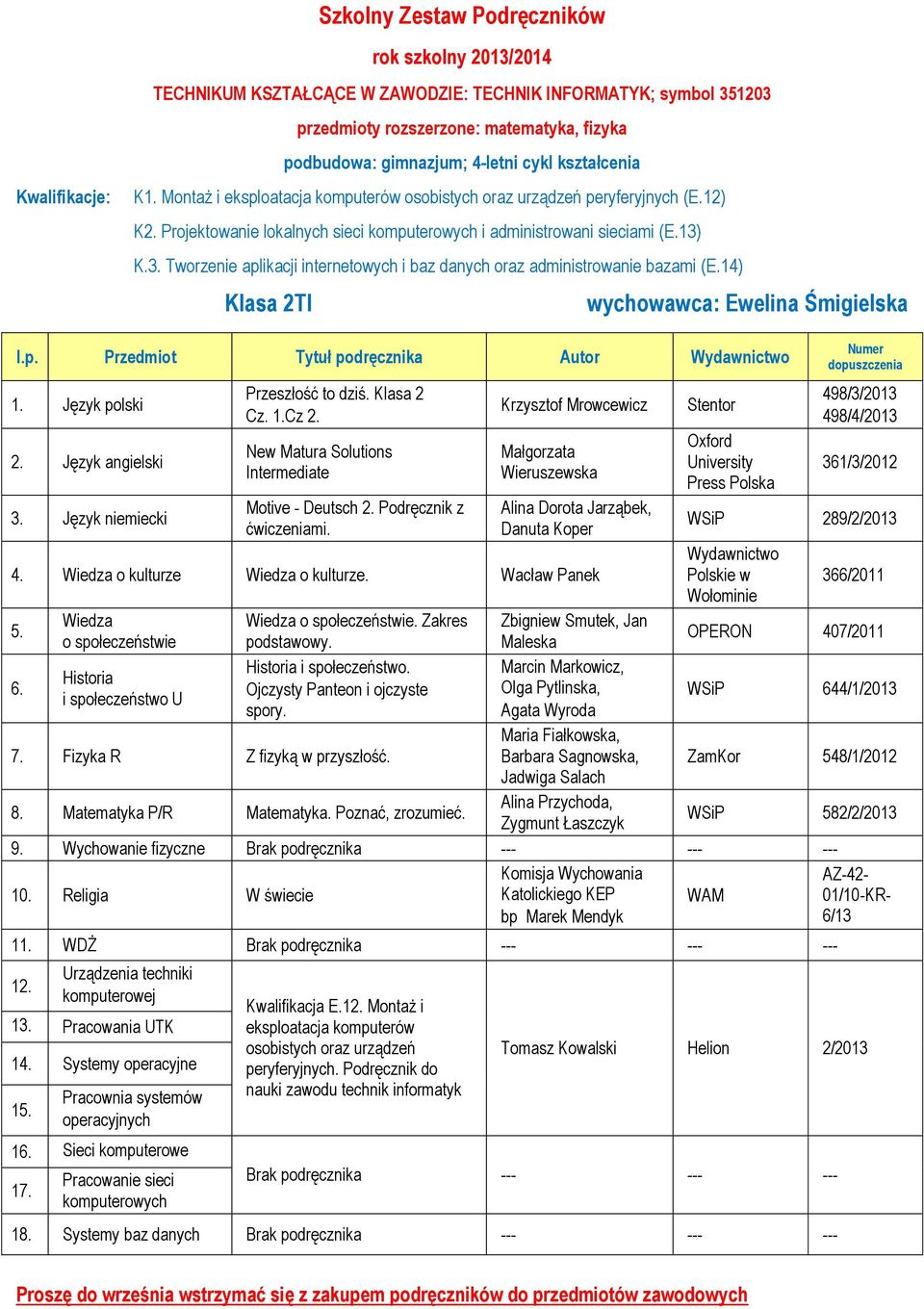 Szkolny Zestaw Podręczników

rok szkolny 2013/2014

TECHNIKUM KSZTAŁCĄCE W ZAWODZIE: TECHNIK INFORMATYK; symbol 351203

przedmioty rozszerzone: matematyka, fizyka

podbudowa: gimnazjum; 4-letni cykl kształcenia

Kwalifikacje: K1. Montaż i eksploatacja komputerów osobistych oraz urządzeń peryferyjnych (E.12)

K2. Projektowanie lokalnych sieci komputerowych i administrowani sieciami (E.13)

K.3. Tworzenie aplikacji internetowych i baz danych oraz administrowanie bazami (E.14)

Klasa 2TI wychowawca: Ewelina Śmigielska

| l.p. | Przedmiot | Tytuł podręcznika | Autor | Wydawnictwo | Numer dopuszczenia |
|---|---|---|---|---|---|
| 1. | Język polski | Przeszłość to dziś. Klasa 2 Cz. 1.Cz 2. | Krzysztof Mrowcewicz | Stentor | 498/3/2013 498/4/2013 |
| 2. | Język angielski | New Matura Solutions Intermediate | Małgorzata Wieruszewska | Oxford University Press Polska | 361/3/2012 |
| 3. | Język niemiecki | Motive - Deutsch 2. Podręcznik z ćwiczeniami. | Alina Dorota Jarząbek, Danuta Koper | WSiP | 289/2/2013 |
| 4. | Wiedza o kulturze | Wiedza o kulturze. | Wacław Panek | Wydawnictwo Polskie w Wołominie | 366/2011 |
| 5. | Wiedza o społeczeństwie | Wiedza o społeczeństwie. Zakres podstawowy. | Zbigniew Smutek, Jan Maleska | OPERON | 407/2011 |
| 6. | Historia i społeczeństwo U | Historia i społeczeństwo. Ojczysty Panteon i ojczyste spory. | Marcin Markowicz, Olga Pytlinska, Agata Wyroda | WSiP | 644/1/2013 |
| 7. | Fizyka R | Z fizyką w przyszłość. | Maria Fiałkowska, Barbara Sagnowska, Jadwiga Salach | ZamKor | 548/1/2012 |
| 8. | Matematyka P/R | Matematyka. Poznać, zrozumieć. | Alina Przychoda, Zygmunt Łaszczyk | WSiP | 582/2/2013 |
| 9. | Wychowanie fizyczne | Brak podręcznika | --- | --- | --- |
| 10. | Religia | W świecie | Komisja Wychowania Katolickiego KEP bp Marek Mendyk | WAM | AZ-42-01/10-KR-6/13 |
| 11. | WDŻ | Brak podręcznika | --- | --- | --- |
| 12. | Urządzenia techniki komputerowej | Kwalifikacja E.12. Montaż i eksploatacja komputerów osobistych oraz urządzeń peryferyjnych. Podręcznik do nauki zawodu technik informatyk | Tomasz Kowalski | Helion | 2/2013 |
| 13. | Pracowania UTK | | | | |
| 14. | Systemy operacyjne | | | | |
| 15. | Pracownia systemów operacyjnych | | | | |
| 16. | Sieci komputerowe | Brak podręcznika | --- | --- | --- |
| 17. | Pracowanie sieci komputerowych | | | | |
| 18. | Systemy baz danych | Brak podręcznika | --- | --- | --- |

Proszę do września wstrzymać się z zakupem podręczników do przedmiotów zawodowych